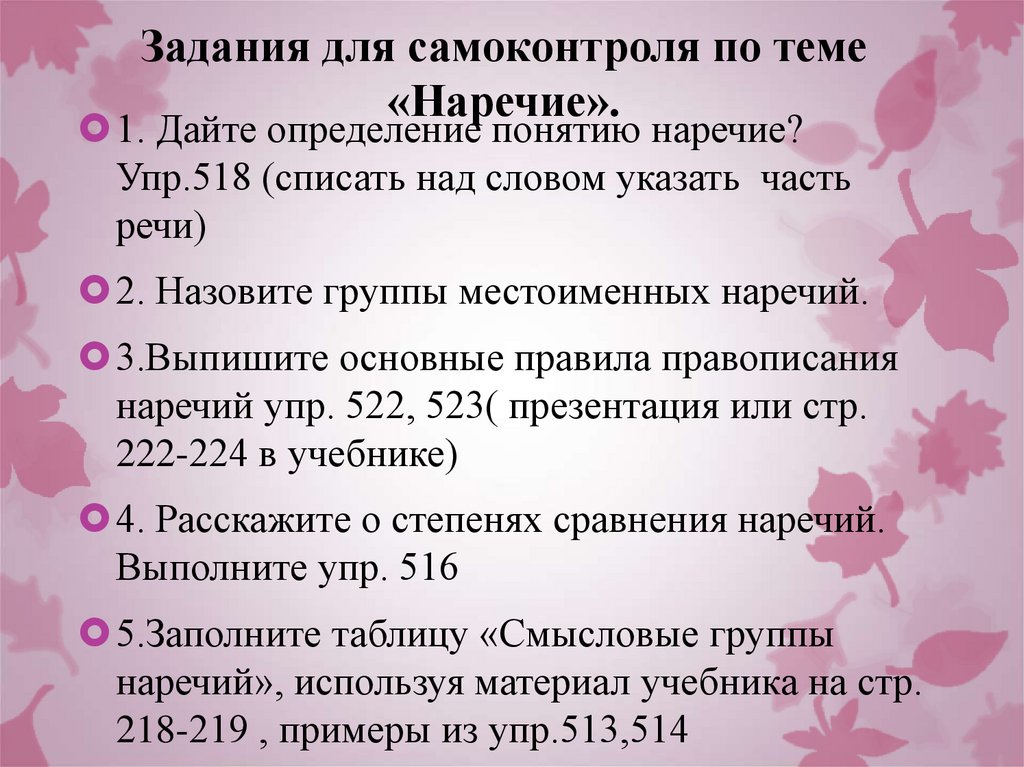 Задания для самоконтроля по теме «Наречие».

• 1. Дайте определение понятию наречие? Упр.518 (списать над словом указать часть речи)

• 2. Назовите группы местоименных наречий.

• 3.Выпишите основные правила правописания наречий упр. 522, 523( презентация или стр. 222-224 в учебнике)

• 4. Расскажите о степенях сравнения наречий. Выполните упр. 516

• 5.Заполните таблицу «Смысловые группы наречий», используя материал учебника на стр. 218-219 , примеры из упр.513,514